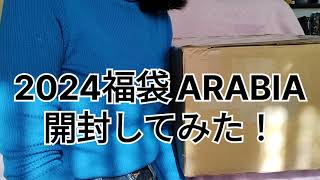 2024福袋 ARABIA
開封してみた！